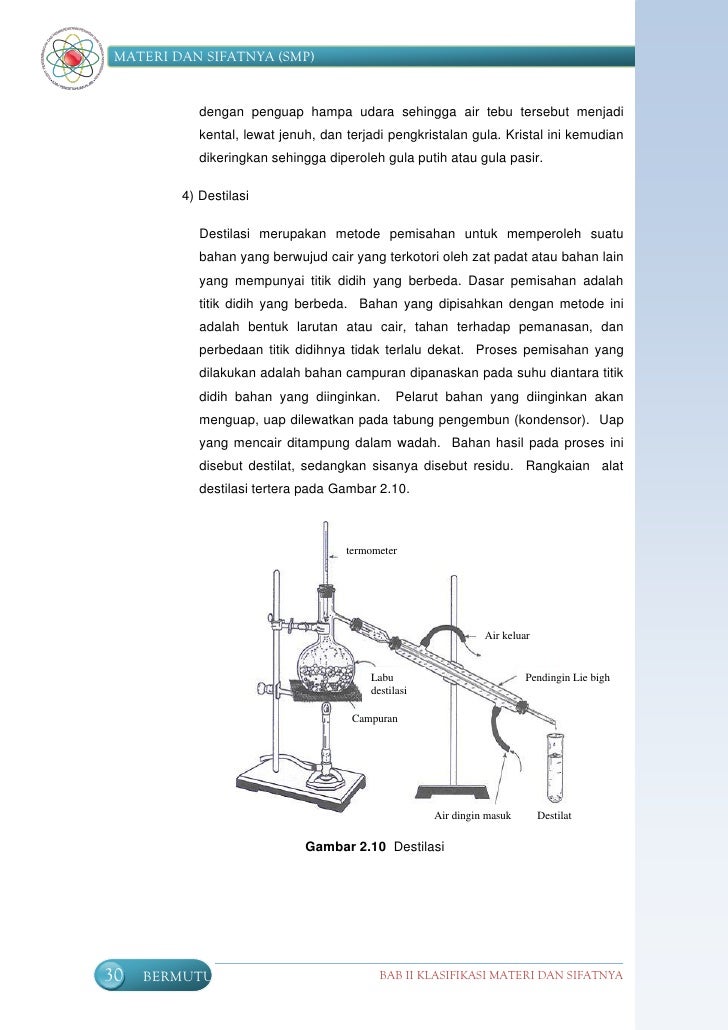 MATERI DAN SIFATNYA (SMP)

dengan penguap hampa udara sehingga air tebu tersebut menjadi kental, lewat jenuh, dan terjadi pengkristalan gula. Kristal ini kemudian dikeringkan sehingga diperoleh gula putih atau gula pasir.

4) Destilasi

Destilasi merupakan metode pemisahan untuk memperoleh suatu bahan yang berwujud cair yang terkotori oleh zat padat atau bahan lain yang mempunyai titik didih yang berbeda. Dasar pemisahan adalah titik didih yang berbeda. Bahan yang dipisahkan dengan metode ini adalah bentuk larutan atau cair, tahan terhadap pemanasan, dan perbedaan titik didihnya tidak terlalu dekat. Proses pemisahan yang dilakukan adalah bahan campuran dipanaskan pada suhu diantara titik didih bahan yang diinginkan. Pelarut bahan yang diinginkan akan menguap, uap dilewatkan pada tabung pengembun (kondensor). Uap yang mencair ditampung dalam wadah. Bahan hasil pada proses ini disebut destilat, sedangkan sisanya disebut residu. Rangkaian alat destilasi tertera pada Gambar 2.10.

termometer

Air keluar

Labu destilasi

Pendingin Lie bigh

Campuran

Air dingin masuk

Destilat

Gambar 2.10 Destilasi

30 BERMUTU

BAB II KLASIFIKASI MATERI DAN SIFATNYA